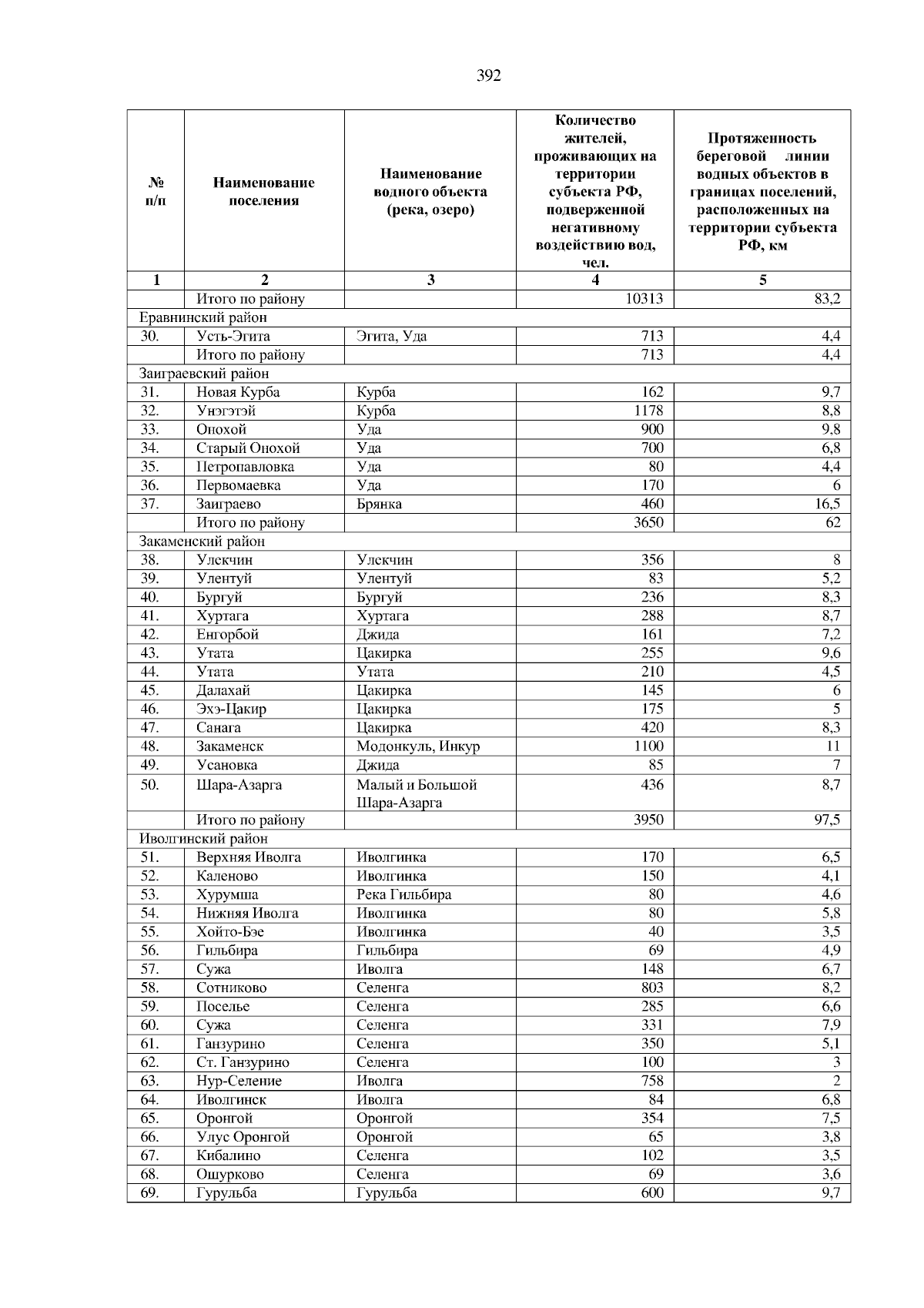 392

| № п/п | Наименование поселения | Наименование водного объекта (река, озеро) | Количество жителей, проживающих на территории субъекта РФ, подверженной негативному воздействию вод, чел. | Протяженность береговой линии водных объектов в границах поселений, расположенных на территории субъекта РФ, км |
|---|---|---|---|---|
| 1 | 2 | 3 | 4 | 5 |
| | Итого по району | | 10313 | 83,2 |
| Еравнинский район | | | | |
| 30. | Усть-Эгита | Эгита, Уда | 713 | 4,4 |
| | Итого по району | | 713 | 4,4 |
| Заиграевский район | | | | |
| 31. | Новая Курба | Курба | 162 | 9,7 |
| 32. | Унэгэтэй | Курба | 1178 | 8,8 |
| 33. | Онохой | Уда | 900 | 9,8 |
| 34. | Старый Онохой | Уда | 700 | 6,8 |
| 35. | Петропавловка | Уда | 80 | 4,4 |
| 36. | Первомаевка | Уда | 170 | 6 |
| 37. | Заиграево | Брянка | 460 | 16,5 |
| | Итого по району | | 3650 | 62 |
| Закаменский район | | | | |
| 38. | Улекчин | Улекчин | 356 | 8 |
| 39. | Улентуй | Улентуй | 83 | 5,2 |
| 40. | Бургуй | Бургуй | 236 | 8,3 |
| 41. | Хуртага | Хуртага | 288 | 8,7 |
| 42. | Енгорбой | Джида | 161 | 7,2 |
| 43. | Утата | Цакирка | 255 | 9,6 |
| 44. | Утата | Утата | 210 | 4,5 |
| 45. | Далахай | Цакирка | 145 | 6 |
| 46. | Эхэ-Цакир | Цакирка | 175 | 5 |
| 47. | Санага | Цакирка | 420 | 8,3 |
| 48. | Закаменск | Модонкуль, Инкур | 1100 | 11 |
| 49. | Усановка | Джида | 85 | 7 |
| 50. | Шара-Азарга | Малый и Большой Шара-Азарга | 436 | 8,7 |
| | Итого по району | | 3950 | 97,5 |
| Иволгинский район | | | | |
| 51. | Верхняя Иволга | Иволгинка | 170 | 6,5 |
| 52. | Каленово | Иволгинка | 150 | 4,1 |
| 53. | Хурумша | Река Гильбира | 80 | 4,6 |
| 54. | Нижняя Иволга | Иволгинка | 80 | 5,8 |
| 55. | Хойто-Бэе | Иволгинка | 40 | 3,5 |
| 56. | Гильбира | Гильбира | 69 | 4,9 |
| 57. | Сужа | Иволга | 148 | 6,7 |
| 58. | Сотниково | Селенга | 803 | 8,2 |
| 59. | Поселье | Селенга | 285 | 6,6 |
| 60. | Сужа | Селенга | 331 | 7,9 |
| 61. | Ганзурино | Селенга | 350 | 5,1 |
| 62. | Ст. Ганзурино | Селенга | 100 | 3 |
| 63. | Нур-Селение | Иволга | 758 | 2 |
| 64. | Иволгинск | Иволга | 84 | 6,8 |
| 65. | Оронгой | Оронгой | 354 | 7,5 |
| 66. | Улус Оронгой | Оронгой | 65 | 3,8 |
| 67. | Кибалино | Селенга | 102 | 3,5 |
| 68. | Ошурково | Селенга | 69 | 3,6 |
| 69. | Гурульба | Гурульба | 600 | 9,7 |